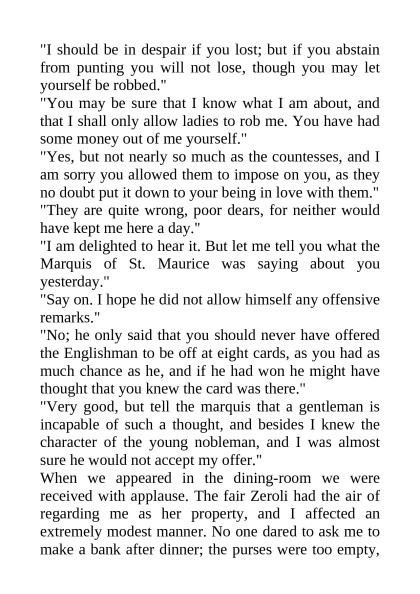 "I should be in despair if you lost; but if you abstain from punting you will not lose, though you may let yourself be robbed."

"You may be sure that I know what I am about, and that I shall only allow ladies to rob me. You have had some money out of me yourself."

"Yes, but not nearly so much as the countesses, and I am sorry you allowed them to impose on you, as they no doubt put it down to your being in love with them."

"They are quite wrong, poor dears, for neither would have kept me here a day."

"I am delighted to hear it. But let me tell you what the Marquis of St. Maurice was saying about you yesterday."

"Say on. I hope he did not allow himself any offensive remarks."

"No; he only said that you should never have offered the Englishman to be off at eight cards, as you had as much chance as he, and if he had won he might have thought that you knew the card was there."

"Very good, but tell the marquis that a gentleman is incapable of such a thought, and besides I knew the character of the young nobleman, and I was almost sure he would not accept my offer."

When we appeared in the dining-room we were received with applause. The fair Zeroli had the air of regarding me as her property, and I affected an extremely modest manner. No one dared to ask me to make a bank after dinner; the purses were too empty,